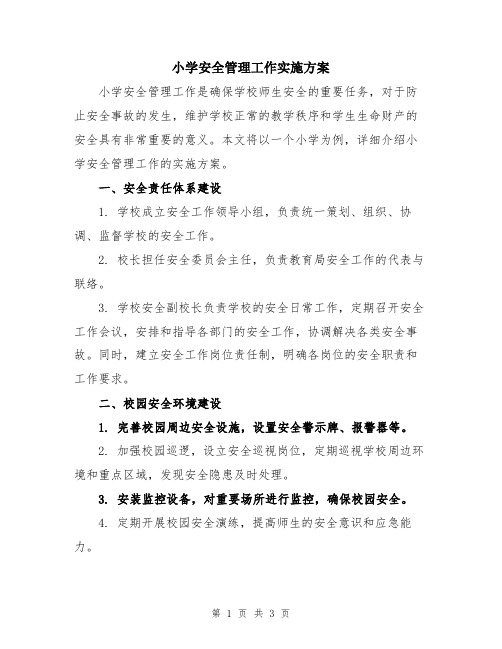 小学安全管理工作实施方案

小学安全管理工作是确保学校师生安全的重要任务，对于防止安全事故的发生，维护学校正常的教学秩序和学生生命财产的安全具有非常重要的意义。本文将以一个小学为例，详细介绍小学安全管理工作的实施方案。

一、安全责任体系建设

1. 学校成立安全工作领导小组，负责统一策划、组织、协调、监督学校的安全工作。

2. 校长担任安全委员会主任，负责教育局安全工作的代表与联络。

3. 学校安全副校长负责学校的安全日常工作，定期召开安全工作会议，安排和指导各部门的安全工作，协调解决各类安全事故。同时，建立安全工作岗位责任制，明确各岗位的安全职责和工作要求。

二、校园安全环境建设

1. 完善校园周边安全设施，设置安全警示牌、报警器等。

2. 加强校园巡逻，设立安全巡视岗位，定期巡视学校周边环境和重点区域，发现安全隐患及时处理。

3. 安装监控设备，对重要场所进行监控，确保校园安全。

4. 定期开展校园安全演练，提高师生的安全意识和应急能力。

第 1 页 共 3 页